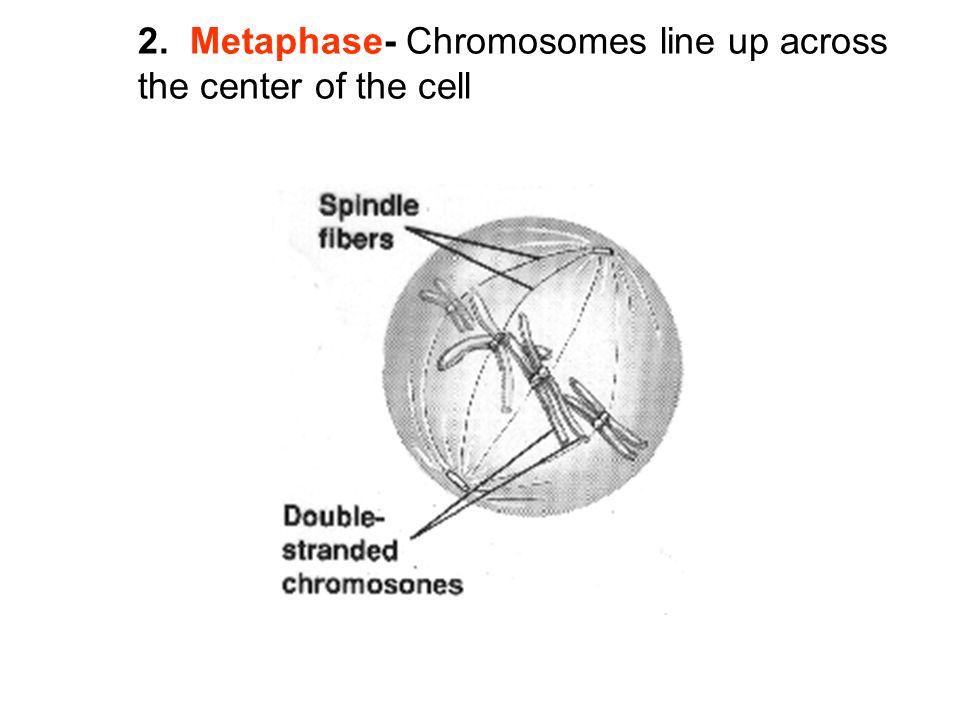 2. Metaphase- Chromosomes line up across the center of the cell

Spindle fibers

Double-stranded chromosones